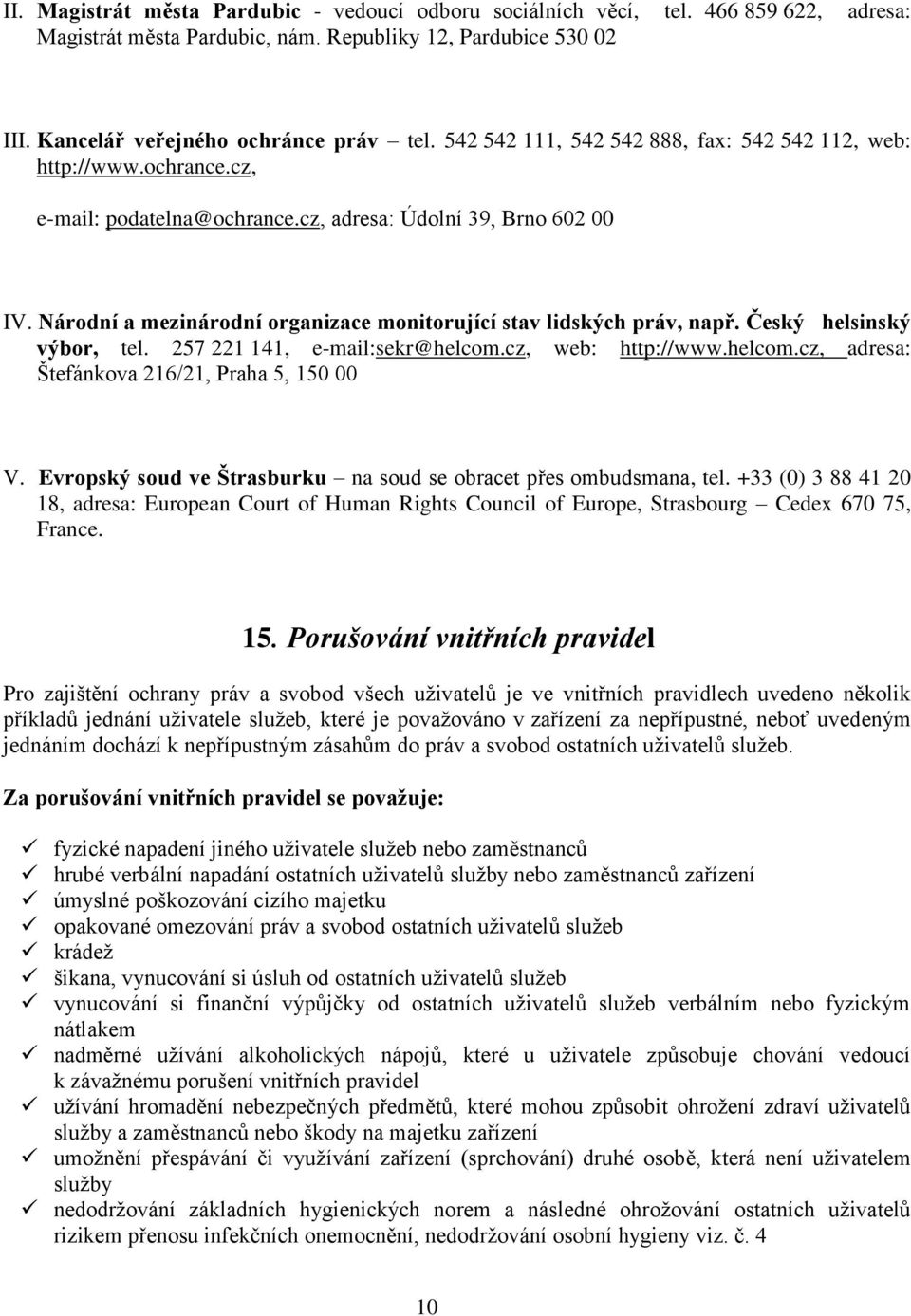 II. Magistrát města Pardubic - vedoucí odboru sociálních věcí, tel. 466 859 622, adresa: Magistrát města Pardubic, nám. Republiky 12, Pardubice 530 02

III. Kancelář veřejného ochránce práv – tel. 542 542 111, 542 542 888, fax: 542 542 112, web: http://www.ochrance.cz,

e-mail: podatelna@ochrance.cz, adresa: Údolní 39, Brno 602 00

IV. Národní a mezinárodní organizace monitorující stav lidských práv, např. Český helsinský výbor, tel. 257 221 141, e-mail:sekr@helcom.cz, web: http://www.helcom.cz, adresa: Štefánkova 216/21, Praha 5, 150 00

V. Evropský soud ve Štrasburku – na soud se obracet přes ombudsmana, tel. +33 (0) 3 88 41 20 18, adresa: European Court of Human Rights Council of Europe, Strasbourg – Cedex 670 75, France.

15. Porušování vnitřních pravidel

Pro zajištění ochrany práv a svobod všech uživatelů je ve vnitřních pravidlech uvedeno několik příkladů jednání uživatele služeb, které je považováno v zařízení za nepřípustné, neboť uvedeným jednáním dochází k nepřípustným zásahům do práv a svobod ostatních uživatelů služeb.

Za porušování vnitřních pravidel se považuje:

✓ fyzické napadení jiného uživatele služeb nebo zaměstnanců
✓ hrubé verbální napadání ostatních uživatelů služby nebo zaměstnanců zařízení
✓ úmyslné poškozování cizího majetku
✓ opakované omezování práv a svobod ostatních uživatelů služeb
✓ krádež
✓ šikana, vynucování si úsluh od ostatních uživatelů služeb
✓ vynucování si finanční výpůjčky od ostatních uživatelů služeb verbálním nebo fyzickým nátlakem
✓ nadměrné užívání alkoholických nápojů, které u uživatele způsobuje chování vedoucí k závažnému porušení vnitřních pravidel
✓ užívání hromadění nebezpečných předmětů, které mohou způsobit ohrožení zdraví uživatelů služby a zaměstnanců nebo škody na majetku zařízení
✓ umožnění přespávání či využívání zařízení (sprchování) druhé osobě, která není uživatelem služby
✓ nedodržování základních hygienických norem a následné ohrožování ostatních uživatelů rizikem přenosu infekčních onemocnění, nedodržování osobní hygieny viz. č. 4

10